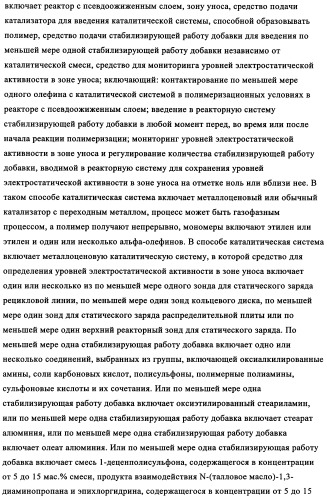 включает реактор с псевдоожиженным слоем, зону уноса, средство подачи катализатора для введения каталитической системы, способной образовывать полимер, средство подачи стабилизирующей работу добавки для введения по меньшей мере одной стабилизирующей работу добавки независимо от каталитической смеси, средство для мониторинга уровней электростатической активности в зоне уноса; включающий: контактирование по меньшей мере одного олефина с каталитической системой в полимеризационных условиях в реакторе с псевдоожиженным слоем; введение в реакторную систему стабилизирующей работу добавки в любой момент перед, во время или после начала реакции полимеризации; мониторинг уровней электростатической активности в зоне уноса и регулирование количества стабилизирующей работу добавки, вводимой в реакторную систему для сохранения уровней электростатической активности в зоне уноса на отметке ноль или вблизи нее. В таком способе каталитическая система включает металлоценовый или обычный катализатор с переходным металлом, процесс может быть газофазным процессом, а полимер получают непрерывно, мономеры включают этилен или этилен и один или несколько альфа-олефинов. В способе каталитическая система включает металлоценовую каталитическую систему, в которой средство для определения уровней электростатической активности в зоне уноса включает один или несколько из по меньшей мере одного зонда для статического заряда рецикловой линии, по меньшей мере один зонд кольцевого диска, по меньшей мере один зонд для статического заряда распределительной плиты или по меньшей мере один верхний реакторный зонд для статического заряда. По меньшей мере одна стабилизирующая работу добавка включает одно или несколько соединений, выбранных из группы, включающей оксиалкилированные амины, соли карбоновых кислот, полисульфоны, полимерные полиамины, сульфоновые кислоты и их сочетания. Или по меньшей мере одна стабилизирующая работу добавка включает оксиэтилированный стеариламин, или по меньшей мере одна стабилизирующая работу добавка включает стеарат алюминия, или по меньшей мере одна стабилизирующая работу добавка включает олеат алюминия. Или по меньшей мере одна стабилизирующая работу добавка включает смесь 1-деценполисульфона, содержащегося в концентрации от 5 до 15 мас.% смеси, продукта взаимодействия N-(талловое масло)-1,3-диаминопропана и эпихлоргидрина, содержащегося в концентрации от 5 до 15